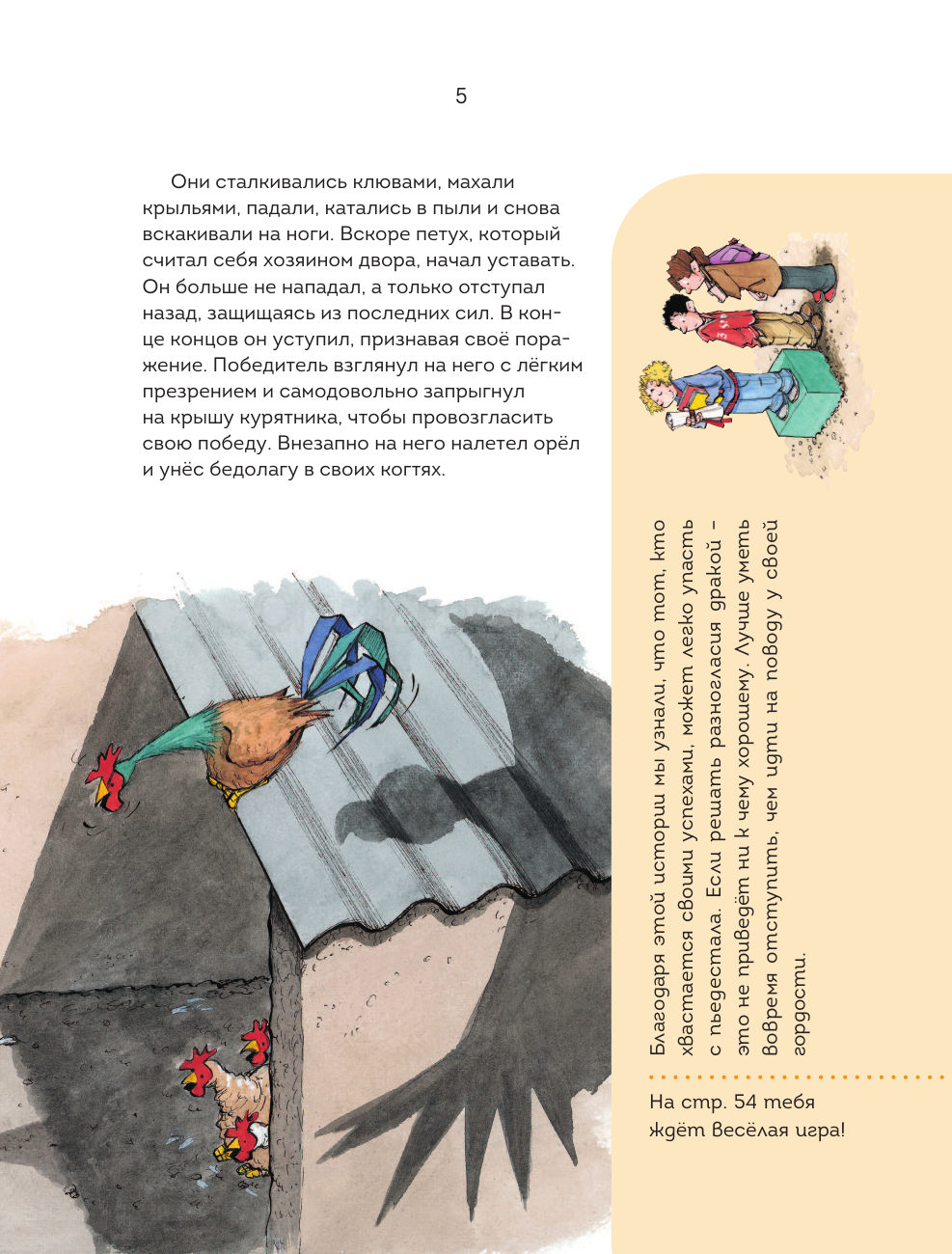 5

Они сталкивались клювами, махали крыльями, падали, катались в пыли и снова вскакивали на ноги. Вскоре петух, который считал себя хозяином двора, начал уставать. Он больше не нападал, а только отступал назад, защищаясь из последних сил. В конце концов он уступил, признавая своё поражение. Победитель взглянул на него с лёгким презрением и самодовольно запрыгнул на крышу курятника, чтобы провозгласить свою победу. Внезапно на него налетел орёл и унёс бедолагу в своих когтях.

Благодаря этой истории мы узнали, что тот, кто хвастается своими успехами, может легко упасть с пьедестала. Если решать разногласия дракой – это не приведёт ни к чему хорошему. Лучше уметь вовремя отступить, чем идти на поводу у своей гордости.

На стр. 54 тебя ждёт весёлая игра!